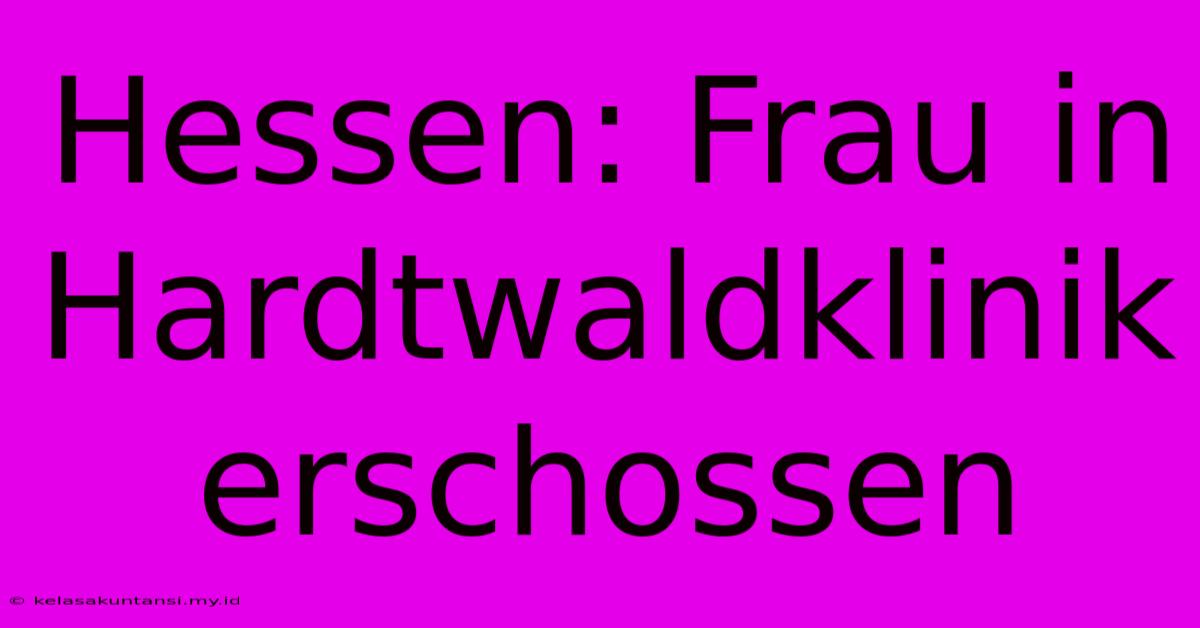 Hessen: Frau in Hardtwaldklinik erschossen

© kelasakuntansi.my.id